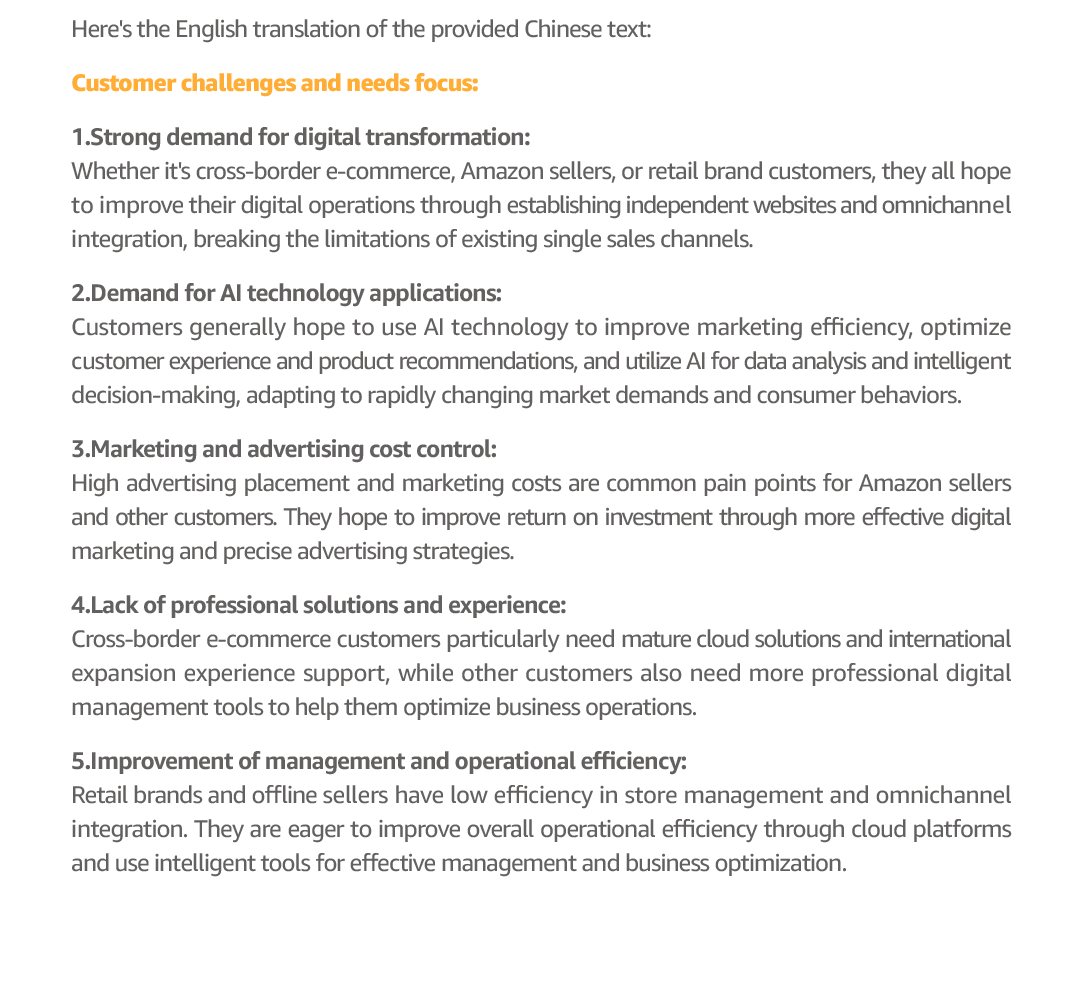 Here's the English translation of the provided Chinese text:

Customer challenges and needs focus:

1.Strong demand for digital transformation:
Whether it's cross-border e-commerce, Amazon sellers, or retail brand customers, they all hope to improve their digital operations through establishing independent websites and omnichannel integration, breaking the limitations of existing single sales channels.

2.Demand for AI technology applications:
Customers generally hope to use AI technology to improve marketing efficiency, optimize customer experience and product recommendations, and utilize AI for data analysis and intelligent decision-making, adapting to rapidly changing market demands and consumer behaviors.

3.Marketing and advertising cost control:
High advertising placement and marketing costs are common pain points for Amazon sellers and other customers. They hope to improve return on investment through more effective digital marketing and precise advertising strategies.

4.Lack of professional solutions and experience:
Cross-border e-commerce customers particularly need mature cloud solutions and international expansion experience support, while other customers also need more professional digital management tools to help them optimize business operations.

5.Improvement of management and operational efficiency:
Retail brands and offline sellers have low efficiency in store management and omnichannel integration. They are eager to improve overall operational efficiency through cloud platforms and use intelligent tools for effective management and business optimization.